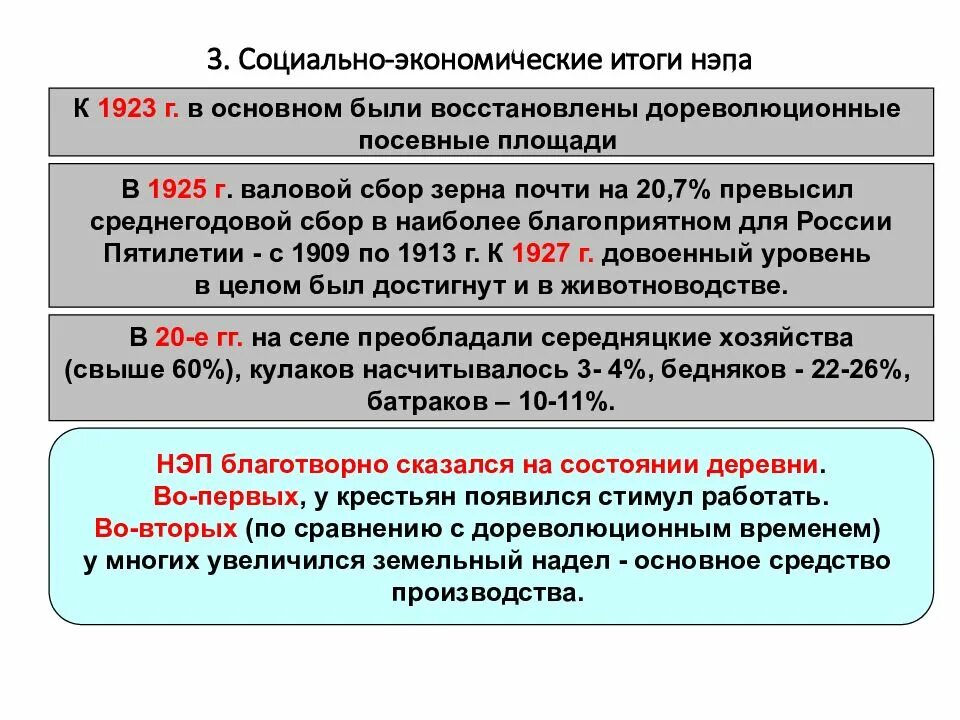 3. Социально-экономические итоги нэпа

К 1923 г. в основном были восстановлены дореволюционные посевные площади

В 1925 г. валовой сбор зерна почти на 20,7% превысил среднегодовой сбор в наиболее благоприятном для России Пятилетии - с 1909 по 1913 г. К 1927 г. довоенный уровень в целом был достигнут и в животноводстве.

В 20-е гг. на селе преобладали середняцкие хозяйства (свыше 60%), кулаков насчитывалось 3- 4%, бедняков - 22-26%, батраков – 10-11%.

НЭП благотворно сказался на состоянии деревни.
Во-первых, у крестьян появился стимул работать.
Во-вторых (по сравнению с дореволюционным временем) у многих увеличился земельный надел - основное средство производства.